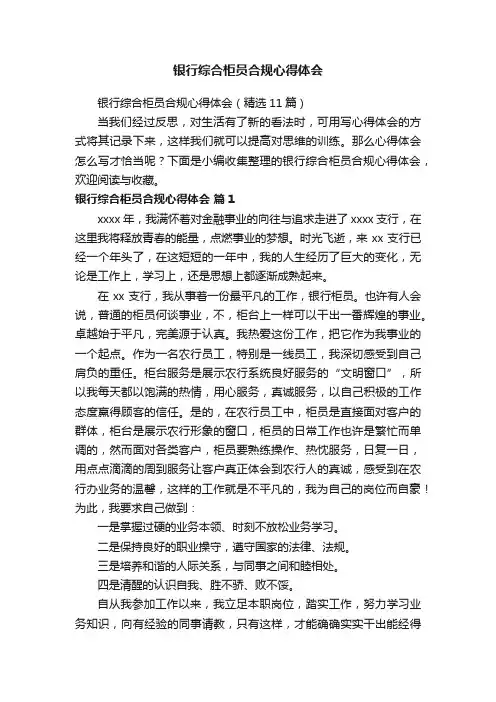 银行综合柜员合规心得体会

银行综合柜员合规心得体会（精选 11 篇）

当我们经过反思，对生活有了新的看法时，可用写心得体会的方式将其记录下来，这样我们就可以提高对思维的训练。那么心得体会怎么写才恰当呢？下面是小编收集整理的银行综合柜员合规心得体会，欢迎阅读与收藏。

银行综合柜员合规心得体会 篇 1

xxxx 年，我满怀着对金融事业的向往与追求走进了 xxxx 支行，在这里我将释放青春的能量，点燃事业的梦想。时光飞逝，来 xx 支行已经一个年头了，在这短短的一年中，我的人生经历了巨大的变化，无论是工作上，学习上，还是思想上都逐渐成熟起来。

在 xx 支行，我从事着一份最平凡的工作，银行柜员。也许有人会说，普通的柜员何谈事业，不，柜台上一样可以干出一番辉煌的事业。卓越始于平凡，完美源于认真。我热爱这份工作，把它作为我事业的一个起点。作为一名农行员工，特别是一线员工，我深切感受到自己肩负的重任。柜台服务是展示农行系统良好服务的“文明窗口”，所以我每天都以饱满的热情，用心服务，真诚服务，以自己积极的工作态度赢得顾客的信任。是的，在农行员工中，柜员是直接面对客户的群体，柜台是展示农行形象的窗口，柜员的日常工作也许是繁忙而单调的，然而面对各类客户，柜员要熟练操作、热忱服务，日复一日，用点点滴滴的周到服务让客户真正体会到农行人的真诚，感受到在农行办业务的温馨，这样的工作就是不平凡的，我为自己的岗位而自豪！为此，我要求自己做到：

一是掌握过硬的业务本领、时刻不放松业务学习。

二是保持良好的职业操守，遵守国家的法律、法规。

三是培养和谐的人际关系，与同事之间和睦相处。

四是清醒的认识自我、胜不骄、败不馁。

自从我参加工作以来，我立足本职岗位，踏实工作，努力学习业务知识，向有经验的同事请教，只有这样，才能确确实实干出能经得